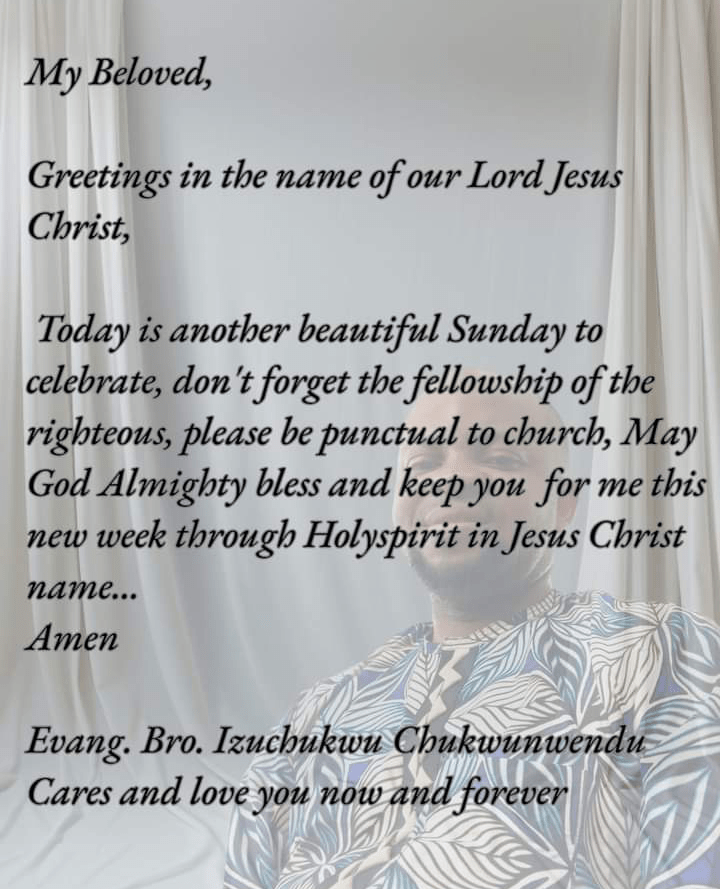 My Beloved,

Greetings in the name of our Lord Jesus Christ,

Today is another beautiful Sunday to celebrate, don't forget the fellowship of the righteous, please be punctual to church, May God Almighty bless and keep you for me this new week through Holyspirit in Jesus Christ name...
Amen

Evang. Bro. Izuchukwu Chukwunwendu
Cares and love you now and forever